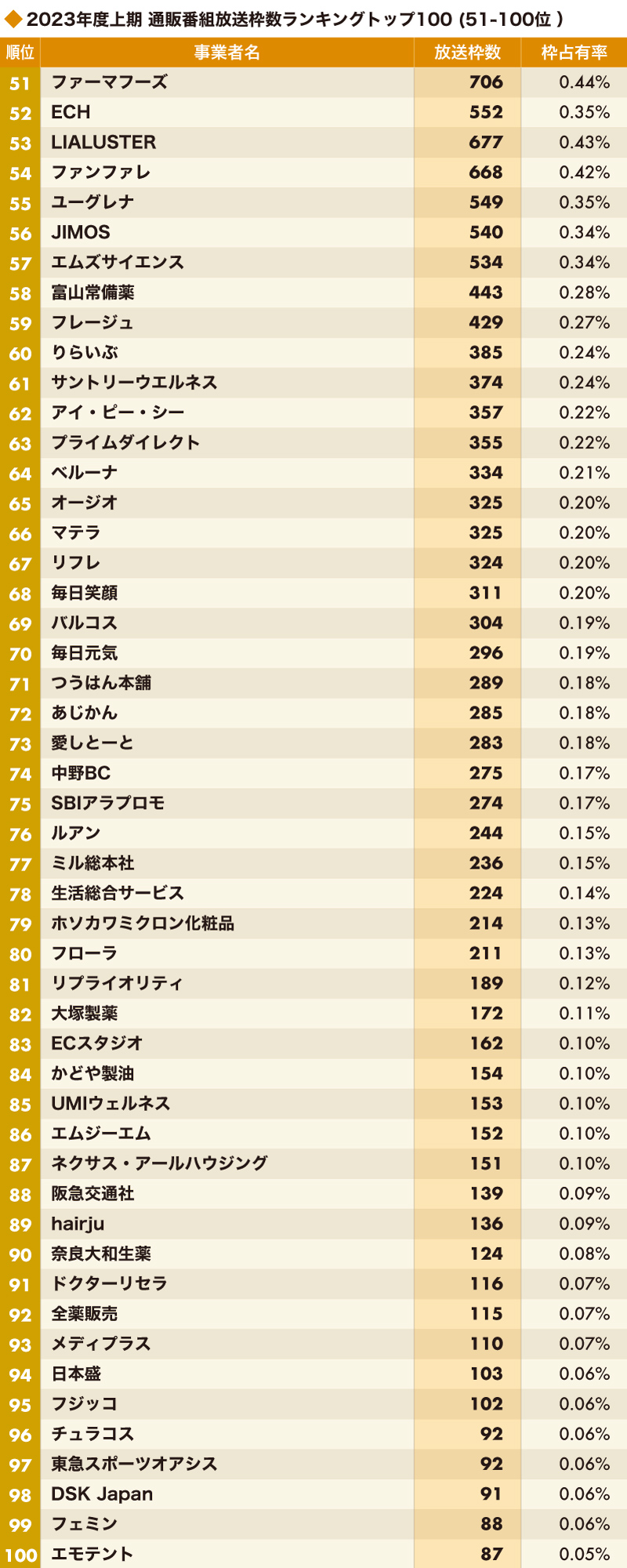 ◆2023年度上期 通販番組放送枠数ランキングトップ100 (51-100位 )

| 順位 | 事業者名 | 放送枠数 | 枠占有率 |
|---|---|---|---|
| 51 | ファーマフーズ | 706 | 0.44% |
| 52 | ECH | 552 | 0.35% |
| 53 | LIALUSTER | 677 | 0.43% |
| 54 | ファンファレ | 668 | 0.42% |
| 55 | ユーグレナ | 549 | 0.35% |
| 56 | JIMOS | 540 | 0.34% |
| 57 | エムズサイエンス | 534 | 0.34% |
| 58 | 富山常備薬 | 443 | 0.28% |
| 59 | フレージュ | 429 | 0.27% |
| 60 | りらいぶ | 385 | 0.24% |
| 61 | サントリーウエルネス | 374 | 0.24% |
| 62 | アイ・ピー・シー | 357 | 0.22% |
| 63 | プライムダイレクト | 355 | 0.22% |
| 64 | ベルーナ | 334 | 0.21% |
| 65 | オージオ | 325 | 0.20% |
| 66 | マテラ | 325 | 0.20% |
| 67 | リフレ | 324 | 0.20% |
| 68 | 毎日笑顔 | 311 | 0.20% |
| 69 | バルコス | 304 | 0.19% |
| 70 | 毎日元気 | 296 | 0.19% |
| 71 | つうはん本舗 | 289 | 0.18% |
| 72 | あじかん | 285 | 0.18% |
| 73 | 愛しとーと | 283 | 0.18% |
| 74 | 中野BC | 275 | 0.17% |
| 75 | SBIアラプロモ | 274 | 0.17% |
| 76 | ルアン | 244 | 0.15% |
| 77 | ミル総本社 | 236 | 0.15% |
| 78 | 生活総合サービス | 224 | 0.14% |
| 79 | ホソカワミクロン化粧品 | 214 | 0.13% |
| 80 | フローラ | 211 | 0.13% |
| 81 | リプライオリティ | 189 | 0.12% |
| 82 | 大塚製薬 | 172 | 0.11% |
| 83 | ECスタジオ | 162 | 0.10% |
| 84 | かどや製油 | 154 | 0.10% |
| 85 | UMIウェルネス | 153 | 0.10% |
| 86 | エムジーエム | 152 | 0.10% |
| 87 | ネクサス・アールハウジング | 151 | 0.10% |
| 88 | 阪急交通社 | 139 | 0.09% |
| 89 | hairju | 136 | 0.09% |
| 90 | 奈良大和生薬 | 124 | 0.08% |
| 91 | ドクターリセラ | 116 | 0.07% |
| 92 | 全薬販売 | 115 | 0.07% |
| 93 | メディプラス | 110 | 0.07% |
| 94 | 日本盛 | 103 | 0.06% |
| 95 | フジッコ | 102 | 0.06% |
| 96 | チュラコス | 92 | 0.06% |
| 97 | 東急スポーツオアシス | 92 | 0.06% |
| 98 | DSK Japan | 91 | 0.06% |
| 99 | フェミン | 88 | 0.06% |
| 100 | エモテント | 87 | 0.05% |